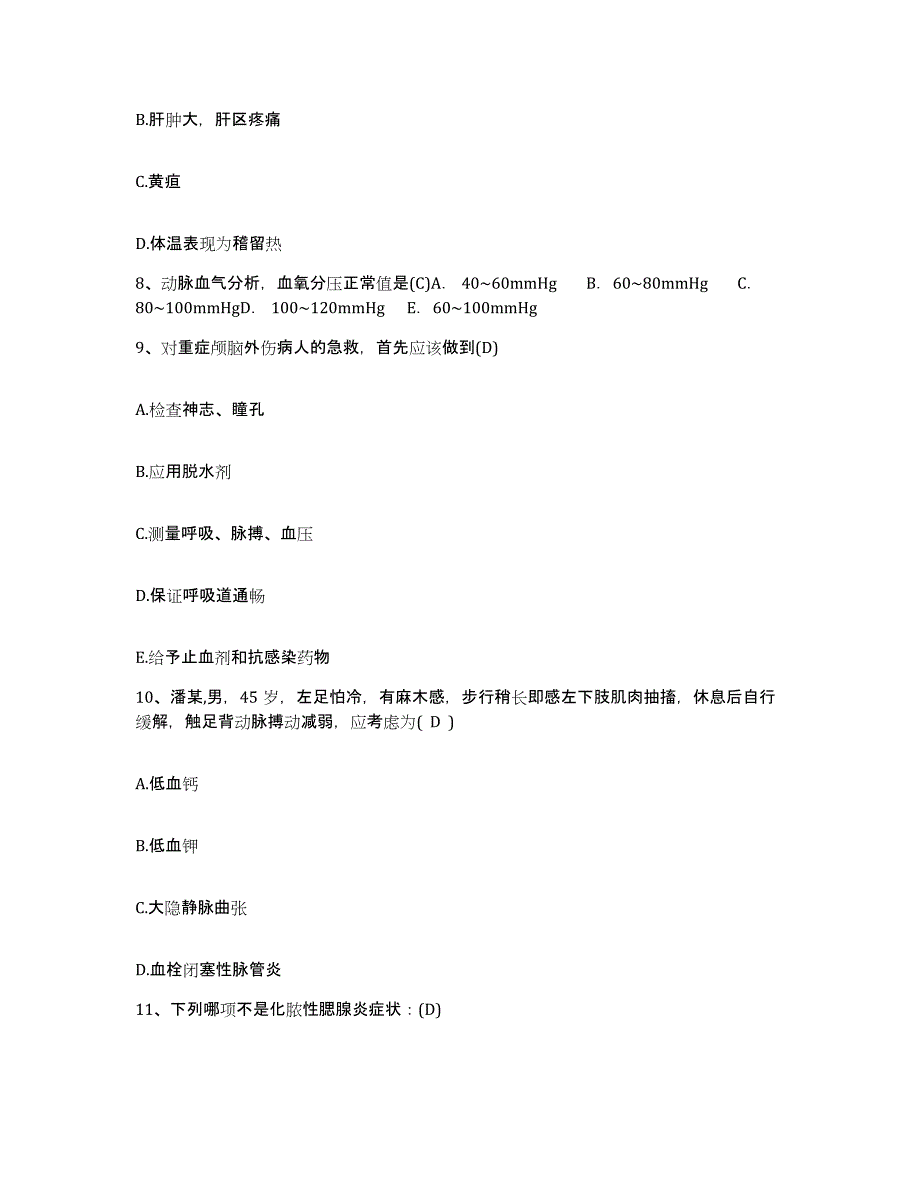 B.肝肿大，肝区疼痛

C.黄疸

D.体温表现为稽留热

8、动脉血气分析，血氧分压正常值是(C)A. 40~60mmHg B. 60~80mmHg C. 80~100mmHgD. 100~120mmHg E. 60~100mmHg

9、对重症颅脑外伤病人的急救，首先应该做到(D)

A.检查神志、瞳孔

B.应用脱水剂

C.测量呼吸、脉搏、血压

D.保证呼吸道通畅

E.给予止血剂和抗感染药物

10、潘某,男，45 岁，左足怕冷，有麻木感，步行稍长即感左下肢肌肉抽搐，休息后自行缓解，触足背动脉搏动减弱，应考虑为( D )

A.低血钙

B.低血钾

C.大隐静脉曲张

D.血栓闭塞性脉管炎

11、下列哪项不是化脓性腮腺炎症状：(D)